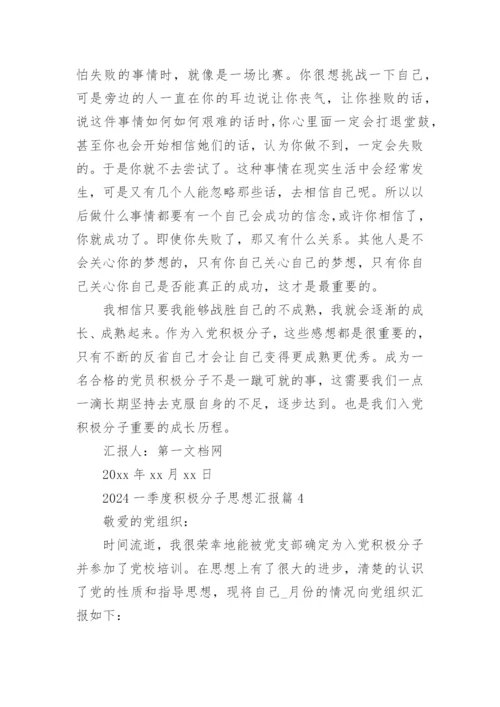 怕失败的事情时，就像是一场比赛。你很想挑战一下自己，可是旁边的人一直在你的耳边说让你丧气，让你挫败的话，说这件事情如何如何艰难的话时，你心里面一定会打退堂鼓，甚至你也会开始相信她们的话，认为你做不到，一定会失败的。于是你就不去尝试了。这种事情在现实生活中会经常发生，可是又有几个人能忽略那些话，去相信自己呢。所以以后做什么事情都要有一个自己会成功的信念，或许你相信了，你就成功了。即使你失败了，那又有什么关系。其他人是不会关心你的梦想的，只有你自己关心自己的梦想，只有你自己关心你自己是否能真正的成功，这才是最重要的。

我相信只要我能够战胜自己的不成熟，我就会逐渐的成长、成熟起来。作为入党积极分子，这些感想都是很重要的，只有不断的反省自己才会让自己变得更成熟更优秀。成为一名合格的党员积极分子不是一蹴可就的事，这需要我们一点一滴长期坚持去克服自身的不足，逐步达到。也是我们入党积极分子重要的成长历程。

汇报人：第一文档网

20xx 年 xx 月 xx 日

2024 一季度积极分子思想汇报篇 4

敬爱的党组织：

时间流逝，我很荣幸地能被党支部确定为入党积极分子并参加了党校培训。在思想上有了很大的进步，清楚的认识了党的性质和指导思想，现将自己_月份的情况向党组织汇报如下：